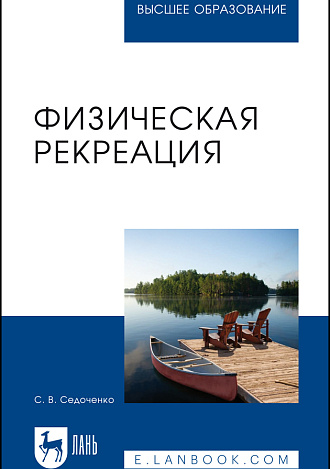 ВЫСШЕЕ ОБРАЗОВАНИЕ

ФИЗИЧЕСКАЯ РЕКРЕАЦИЯ

С. В. Седоченко

ЛАНЬ

E.LANBOOK.COM